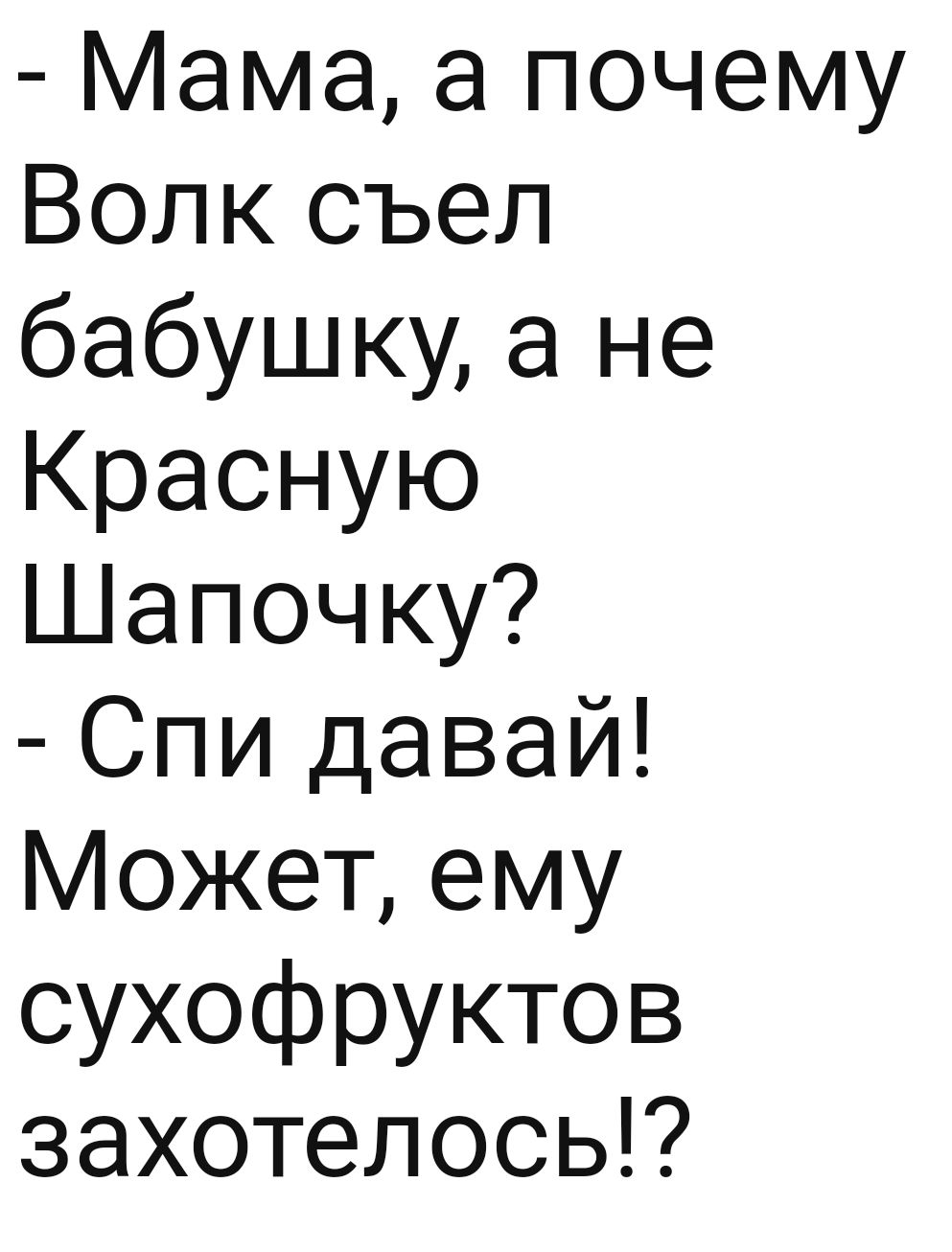 - Мама, а почему Волк съел бабушку, а не Красную Шапочку?
- Спи давай! Может, ему сухофруктов захотелось!?